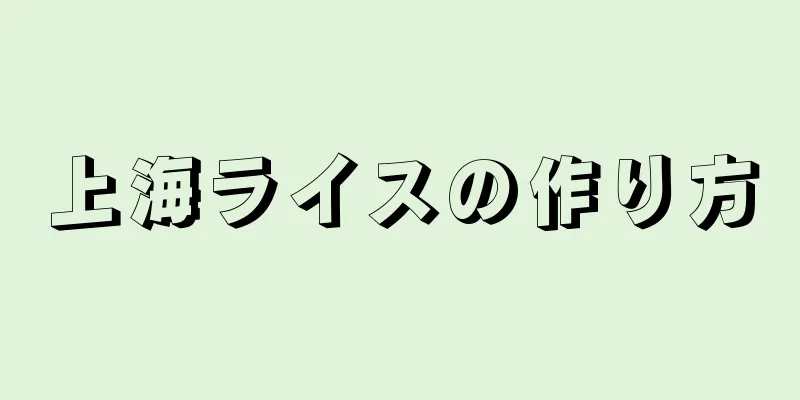 上海ライスの作り方